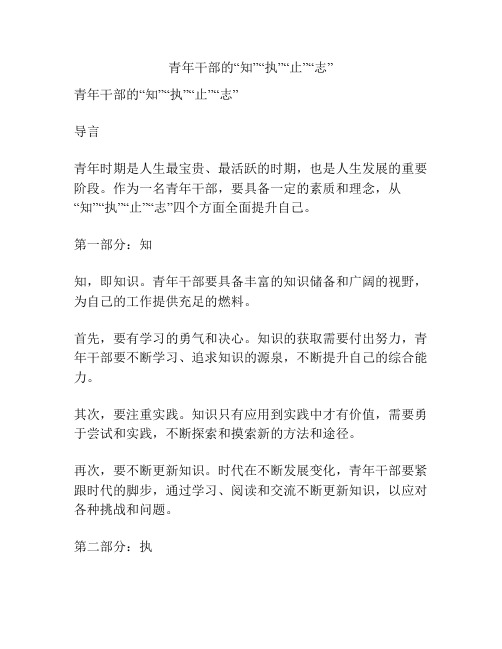 青年干部的“知”“执”“止”“志”

青年干部的“知”“执”“止”“志”

导言

青年时期是人生最宝贵、最活跃的时期，也是人生发展的重要阶段。作为一名青年干部，要具备一定的素质和理念，从“知”“执”“止”“志”四个方面全面提升自己。

第一部分：知

知，即知识。青年干部要具备丰富的知识储备和广阔的视野，为自己的工作提供充足的燃料。

首先，要有学习的勇气和决心。知识的获取需要付出努力，青年干部要不断学习、追求知识的源泉，不断提升自己的综合能力。

其次，要注重实践。知识只有应用到实践中才有价值，需要勇于尝试和实践，不断探索和摸索新的方法和途径。

再次，要不断更新知识。时代在不断发展变化，青年干部要紧跟时代的脚步，通过学习、阅读和交流不断更新知识，以应对各种挑战和问题。

第二部分：执